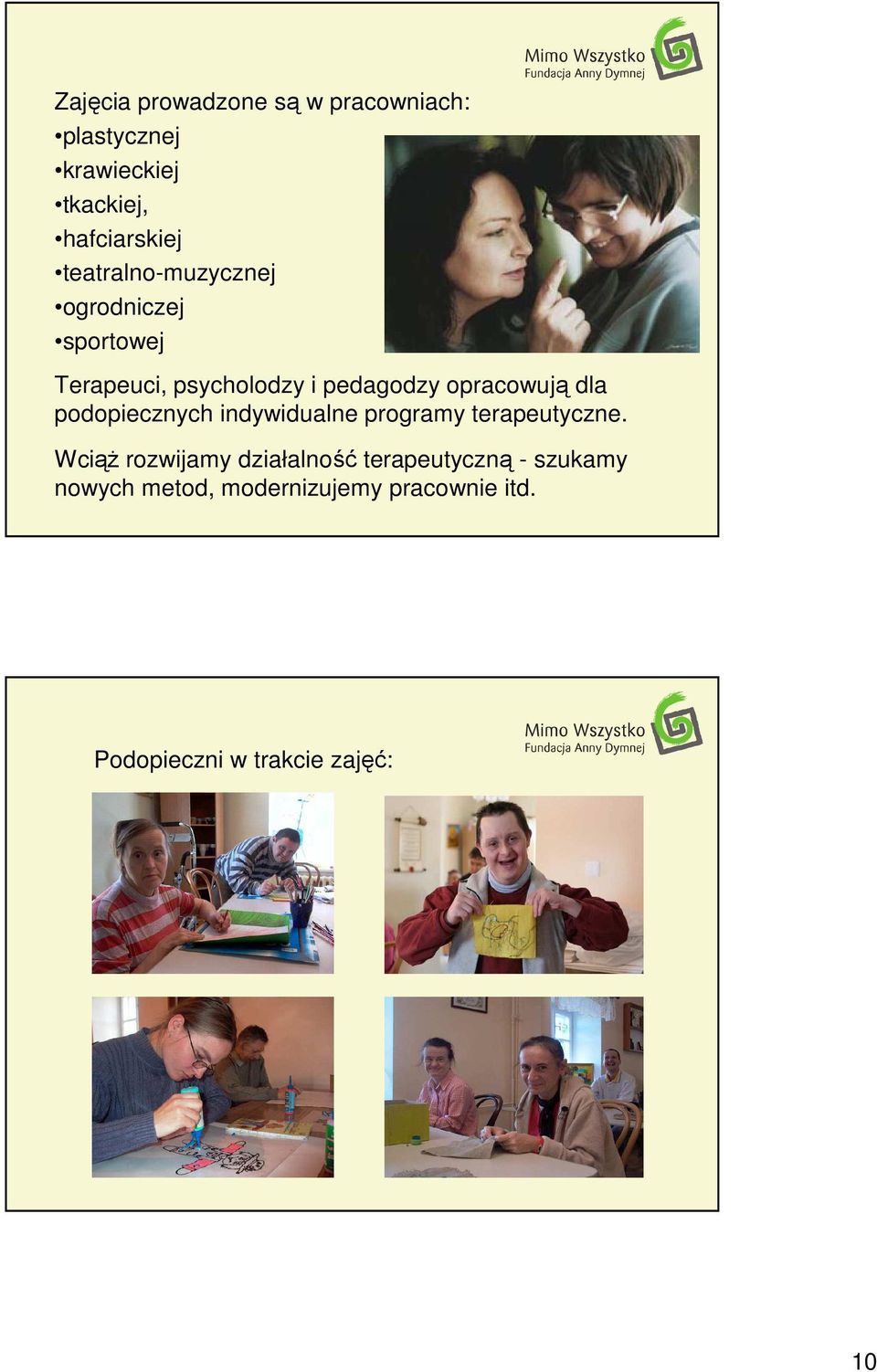 Mimo Wszystko
Fundacja Anny Dymnej

Zajęcia prowadzone są w pracowniach:
•plastycznej
•krawieckiej
•tkackiej,
•hafciarskiej
•teatralno-muzycznej
•ogrodniczej
•sportowej

Terapeuci, psycholodzy i pedagodzy opracowują dla podopiecznych indywidualne programy terapeutyczne.

Wciąż rozwijamy działalność terapeutyczną - szukamy nowych metod, modernizujemy pracownie itd.

Mimo Wszystko
Fundacja Anny Dymnej

Podopieczni w trakcie zajęć:

10